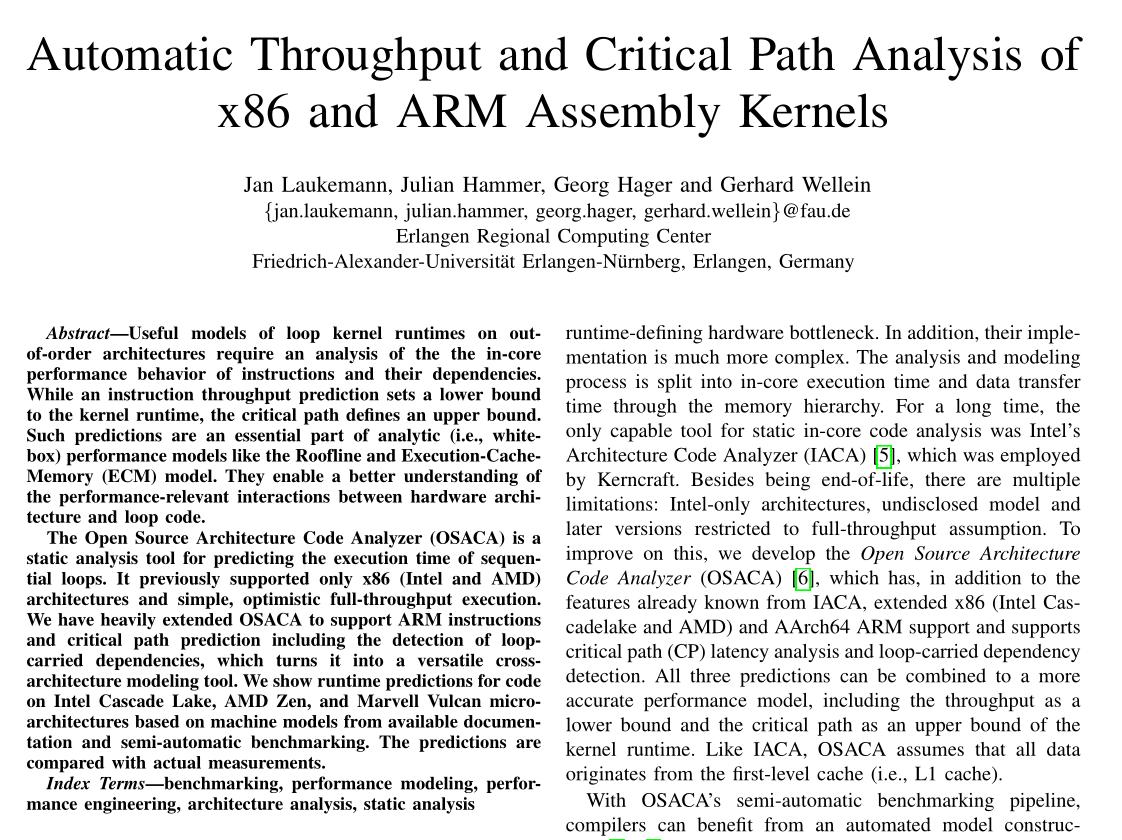 Automatic Throughput and Critical Path Analysis of x86 and ARM Assembly Kernels

Jan Laukemann, Julian Hammer, Georg Hager and Gerhard Wellein
{jan.laukemann, julian.hammer, georg.hager, gerhard.wellein}@fau.de
Erlangen Regional Computing Center
Friedrich-Alexander-Universität Erlangen-Nürnberg, Erlangen, Germany

Abstract—Useful models of loop kernel runtimes on out-of-order architectures require an analysis of the the in-core performance behavior of instructions and their dependencies. While an instruction throughput prediction sets a lower bound to the kernel runtime, the critical path defines an upper bound. Such predictions are an essential part of analytic (i.e., white-box) performance models like the Roofline and Execution-Cache-Memory (ECM) model. They enable a better understanding of the performance-relevant interactions between hardware architecture and loop code.

The Open Source Architecture Code Analyzer (OSACA) is a static analysis tool for predicting the execution time of sequential loops. It previously supported only x86 (Intel and AMD) architectures and simple, optimistic full-throughput execution. We have heavily extended OSACA to support ARM instructions and critical path prediction including the detection of loop-carried dependencies, which turns it into a versatile cross-architecture modeling tool. We show runtime predictions for code on Intel Cascade Lake, AMD Zen, and Marvell Vulcan micro-architectures based on machine models from available documentation and semi-automatic benchmarking. The predictions are compared with actual measurements.

Index Terms—benchmarking, performance modeling, performance engineering, architecture analysis, static analysis

runtime-defining hardware bottleneck. In addition, their implementation is much more complex. The analysis and modeling process is split into in-core execution time and data transfer time through the memory hierarchy. For a long time, the only capable tool for static in-core code analysis was Intel's Architecture Code Analyzer (IACA) [5], which was employed by Kerncraft. Besides being end-of-life, there are multiple limitations: Intel-only architectures, undisclosed model and later versions restricted to full-throughput assumption. To improve on this, we develop the Open Source Architecture Code Analyzer (OSACA) [6], which has, in addition to the features already known from IACA, extended x86 (Intel Cascadelake and AMD) and AArch64 ARM support and supports critical path (CP) latency analysis and loop-carried dependency detection. All three predictions can be combined to a more accurate performance model, including the throughput as a lower bound and the critical path as an upper bound of the kernel runtime. Like IACA, OSACA assumes that all data originates from the first-level cache (i.e., L1 cache).

With OSACA's semi-automatic benchmarking pipeline, compilers can benefit from an automated model construc-